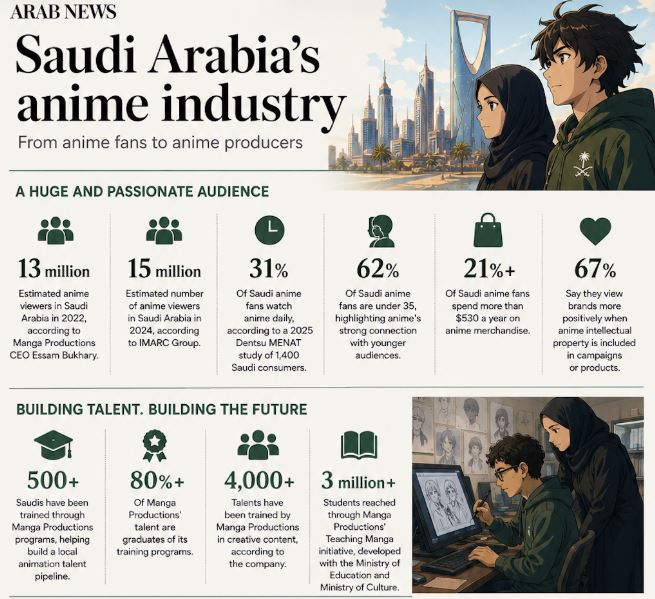 ARAB NEWS

Saudi Arabia's anime industry

From anime fans to anime producers

A HUGE AND PASSIONATE AUDIENCE

13 million

Estimated anime viewers in Saudi Arabia in 2022, according to Manga Productions CEO Essam Bukhary.

15 million

Estimated number of anime viewers in Saudi Arabia in 2024, according to IMARC Group.

31%

Of Saudi anime fans watch anime daily, according to a 2025 Dentsu MENAT study of 1,400 Saudi consumers.

62%

Of Saudi anime fans are under 35, highlighting anime's strong connection with younger audiences.

21%+

Of Saudi anime fans spend more than $530 a year on anime merchandise.

67%

Say they view brands more positively when anime intellectual property is included in campaigns or products.

BUILDING TALENT. BUILDING THE FUTURE

500+

Saudis have been trained through Manga Productions programs, helping build a local animation talent pipeline.

80%+

Of Manga Productions' talent are graduates of its training programs.

4,000+

Talents have been trained by Manga Productions in creative content, according to the company.

3 million+

Students reached through Manga Productions' Teaching Manga initiative, developed with the Ministry of Education and Ministry of Culture.